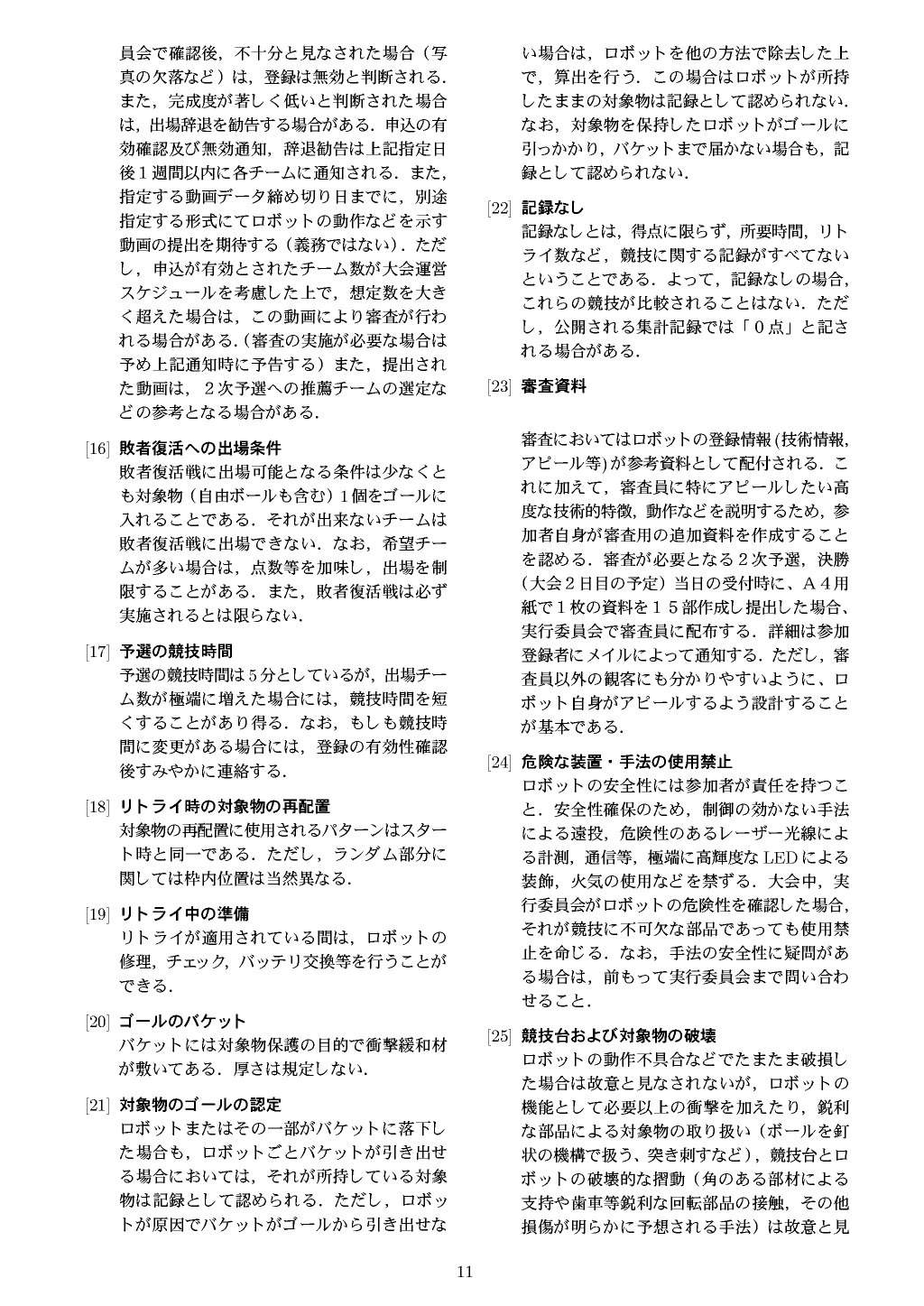 員会で確認後，不十分と見なされた場合（写真の欠落など）は，登録は無効と判断される．また，完成度が著しく低いと判断された場合は，出場辞退を勧告する場合がある．申込の有効確認及び無効通知，辞退勧告は上記指定日後１週間以内に各チームに通知される．また，指定する動画データ締め切り日までに，別途指定する形式にてロボットの動作などを示す動画の提出を期待する（義務ではない）．ただし，申込が有効とされたチーム数が大会運営スケジュールを考慮した上で，想定数を大きく超えた場合は，この動画により審査が行われる場合がある．(審査の実施が必要な場合は予め上記通知時に予告する）また，提出された動画は，２次予選への推薦チームの選定などの参考となる場合がある．

[16] 敗者復活への出場条件
敗者復活戦に出場可能となる条件は少なくとも対象物（自由ボールも含む）1個をゴールに入れることである．それが出来ないチームは敗者復活戦に出場できない．なお，希望チームが多い場合は，点数等を加味し，出場を制限することがある．また，敗者復活戦は必ず実施されるとは限らない．

[17] 予選の競技時間
予選の競技時間は5分としているが，出場チーム数が極端に増えた場合には，競技時間を短くすることがあり得る．なお，もしも競技時間に変更がある場合には，登録の有効性確認後すみやかに連絡する．

[18] リトライ時の対象物の再配置
対象物の再配置に使用されるパターンはスタート時と同一である．ただし，ランダム部分に関しては枠内位置は当然異なる．

[19] リトライ中の準備
リトライが適用されている間は，ロボットの修理，チェック，バッテリ交換等を行うことができる．

[20] ゴールのバケット
バケットには対象物保護の目的で衝撃緩和材が敷いてある．厚さは規定しない．

[21] 対象物のゴールの認定
ロボットまたはその一部がバケットに落下した場合も，ロボットごとバケットが引き出せる場合においては，それが所持している対象物は記録として認められる．ただし，ロボットが原因でバケットがゴールから引き出せない場合は，ロボットを他の方法で除去した上で，算出を行う．この場合はロボットが所持したままの対象物は記録として認められない．なお，対象物を保持したロボットがゴールに引っかかり，バケットまで届かない場合も，記録として認められない．

[22] 記録なし
記録なしとは，得点に限らず，所要時間，リトライ数など，競技に関する記録がすべてないということである．よって，記録なしの場合，これらの競技が比較されることはない．ただし，公開される集計記録では「０点」と記される場合がある．

[23] 審査資料

審査においてはロボットの登録情報(技術情報，アピール等)が参考資料として配付される．これに加えて，審査員に特にアピールしたい高度な技術的特徴，動作などを説明するため，参加者自身が審査用の追加資料を作成することを認める．審査が必要となる２次予選，決勝（大会２日目の予定）当日の受付時に、Ａ４用紙で１枚の資料を１５部作成し提出した場合、実行委員会で審査員に配布する．詳細は参加登録者にメイルによって通知する．ただし，審査員以外の観客にも分かりやすいように、ロボット自身がアピールするよう設計することが基本である．

[24] 危険な装置・手法の使用禁止
ロボットの安全性には参加者が責任を持つこと．安全性確保のため，制御の効かない手法による遠投，危険性のあるレーザー光線による計測，通信等，極端に高輝度なLEDによる装飾，火気の使用などを禁ずる．大会中，実行委員会がロボットの危険性を確認した場合，それが競技に不可欠な部品であっても使用禁止を命じる．なお，手法の安全性に疑問がある場合は，前もって実行委員会まで問い合わせること．

[25] 競技台および対象物の破壊
ロボットの動作不具合などでたまたま破損した場合は故意と見なされないが，ロボットの機能として必要以上の衝撃を加えたり，鋭利な部品による対象物の取り扱い（ボールを釘状の機構で扱う、突き刺すなど），競技台とロボットの破壊的な摺動（角のある部材による支持や歯車等鋭利な回転部品の接触，その他損傷が明らかに予想される手法）は故意と見

11